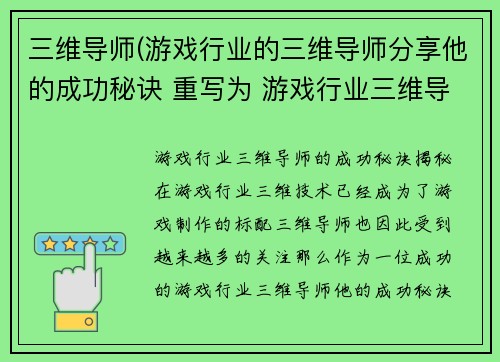 三维导师(游戏行业的三维导师分享他的成功秘诀 重写为 游戏行业三维导

游戏行业三维导师的成功秘诀揭秘在游戏行业三维技术已经成为了游戏制作的标配三维导师也因此受到越来越多的关注那么作为一位成功的游戏行业三维导师他的成功秘诀